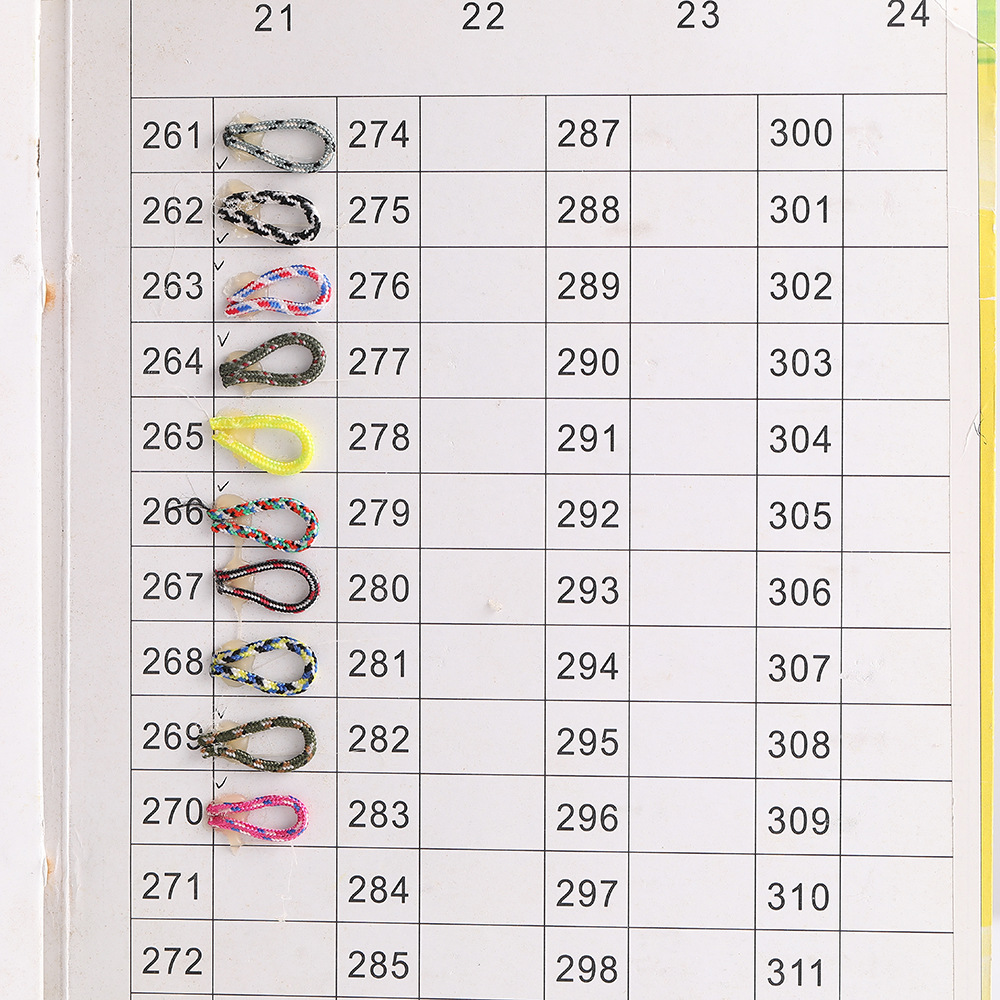 21 22 23 24

| 261 | | 274 | | 287 | | 300 | |
|---|---|---|---|---|---|---|---|
| 262 | | 275 | | 288 | | 301 | |
| 263 | | 276 | | 289 | | 302 | |
| 264 | | 277 | | 290 | | 303 | |
| 265 | | 278 | | 291 | | 304 | |
| 266 | | 279 | | 292 | | 305 | |
| 267 | | 280 | | 293 | | 306 | |
| 268 | | 281 | | 294 | | 307 | |
| 269 | | 282 | | 295 | | 308 | |
| 270 | | 283 | | 296 | | 309 | |
| 271 | | 284 | | 297 | | 310 | |
| 272 | | 285 | | 298 | | 311 | |